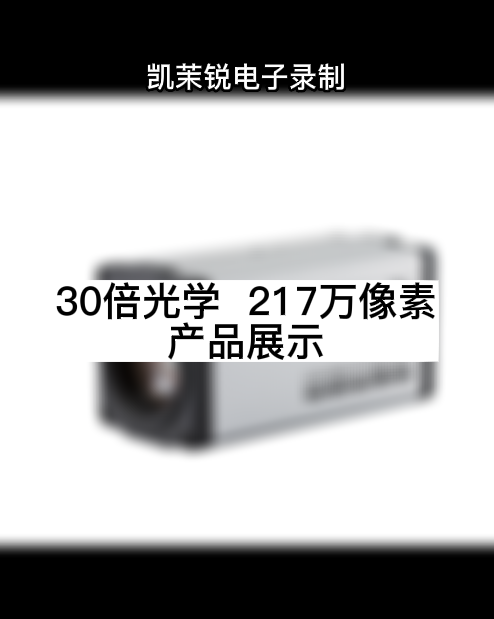 凯茉锐电子录制

30倍光学 217万像素
产品展示